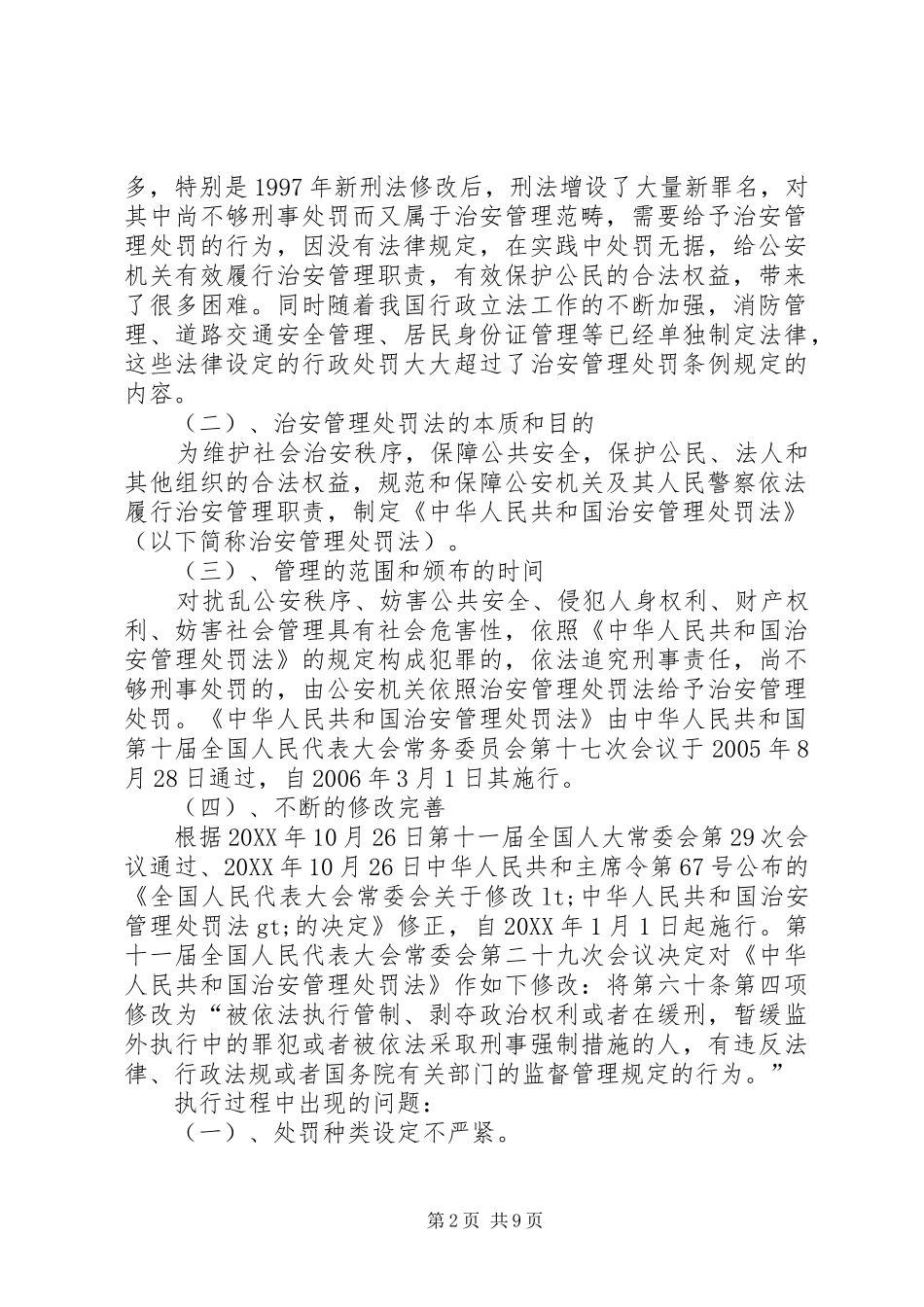 多，特别是1997年新刑法修改后，刑法增设了大量新罪名，对其中尚不够刑事处罚而又属于治安管理范畴，需要给予治安管理处罚的行为，因没有法律规定，在实践中处罚无据，给公安机关有效履行治安管理职责，有效保护公民的合法权益，带来了很多困难。同时随着我国行政立法工作的不断加强，消防管理、道路交通安全管理、居民身份证管理等已经单独制定法律，这些法律设定的行政处罚大大超过了治安管理处罚条例规定的内容。

（二）、治安管理处罚法的本质和目的

为维护社会治安秩序，保障公共安全，保护公民、法人和其他组织的合法权益，规范和保障公安机关及其人民警察依法履行治安管理职责，制定《中华人民共和国治安管理处罚法》（以下简称治安管理处罚法）。

（三）、管理的范围和颁布的时间

对扰乱公安秩序、妨害公共安全、侵犯人身权利、财产权利、妨害社会管理具有社会危害性，依照《中华人民共和国治安管理处罚法》的规定构成犯罪的，依法追究刑事责任，尚不够刑事处罚的，由公安机关依照治安管理处罚法给予治安管理处罚。《中华人民共和国治安管理处罚法》由中华人民共和国第十届全国人民代表大会常务委员会第十七次会议于2005年8月28日通过，自2006年3月1日其施行。

（四）、不断的修改完善

根据20XX年10月26日第十一届全国人大常委会第29次会议通过、20XX年10月26日中华人民共和主席令第67号公布的《全国人民代表大会常委会关于修改lt;中华人民共和国治安管理处罚法gt;的决定》修正，自20XX年1月1日起施行。第十一届全国人民代表大会常委会第二十九次会议决定对《中华人民共和国治安管理处罚法》作如下修改：将第六十条第四项修改为“被依法执行管制、剥夺政治权利或者在缓刑，暂缓监外执行中的罪犯或者被依法采取刑事强制措施的人，有违反法律、行政法规或者国务院有关部门的监督管理规定的行为。”

执行过程中出现的问题：

（一）、处罚种类设定不严紧。

第2页 共9页